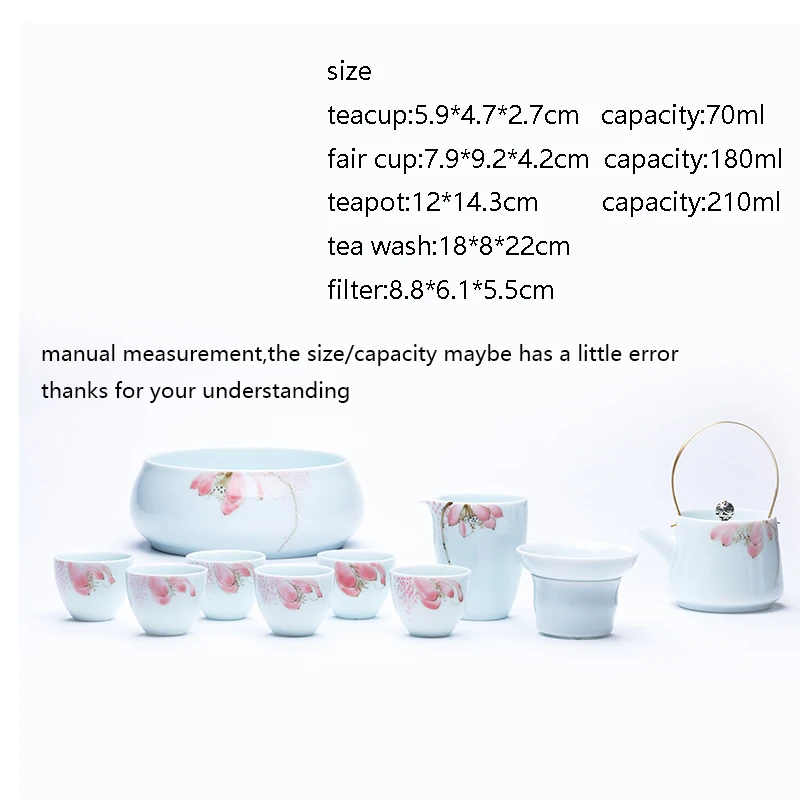 size

teacup:5.9*4.7*2.7cm capacity:70ml

fair cup:7.9*9.2*4.2cm capacity:180ml

teapot:12*14.3cm capacity:210ml

tea wash:18*8*22cm

filter:8.8*6.1*5.5cm

manual measurement,the size/capacity maybe has a little error

thanks for your understanding